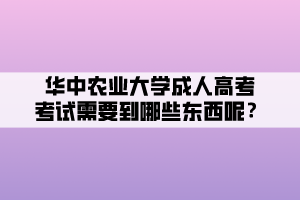 华中农业大学成人高考
考试需要到哪些东西呢？